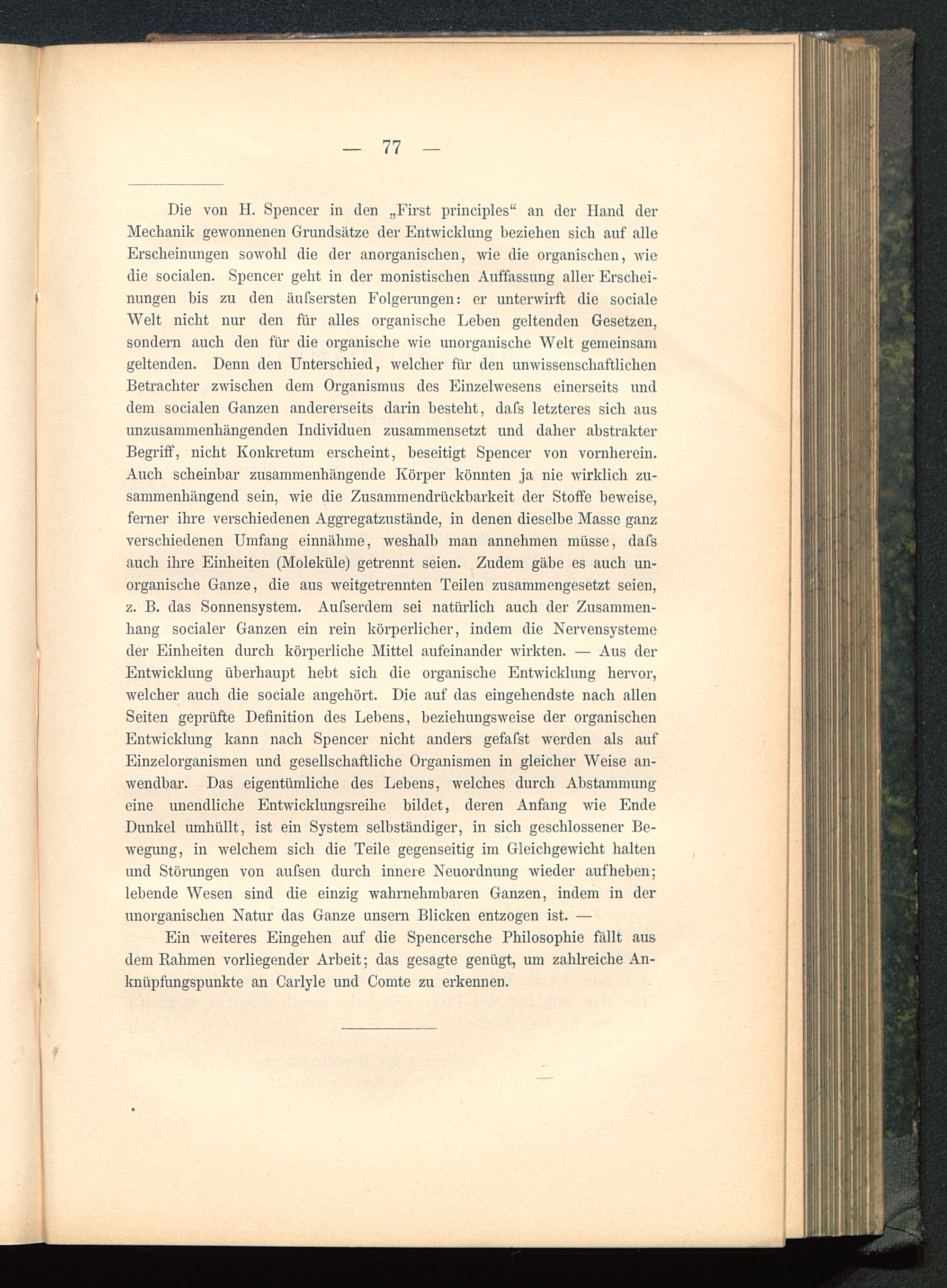 — 77 —

Die von H. Spencer in den „First principles“ an der Hand der Mechanik gewonnenen Grundsätze der Entwicklung beziehen sich auf alle Erscheinungen sowohl die der anorganischen, wie die organischen, wie die socialen. Spencer geht in der monistischen Auffassung aller Erscheinungen bis zu den äuſsersten Folgerungen: er unterwirft die sociale Welt nicht nur den für alles organische Leben geltenden Gesetzen, sondern auch den für die organische wie unorganische Welt gemeinsam geltenden. Denn den Unterschied, welcher für den unwissenschaftlichen Betrachter zwischen dem Organismus des Einzelwesens einerseits und dem socialen Ganzen andererseits darin besteht, daſs letzteres sich aus unzusammenhängenden Individuen zusammensetzt und daher abstrakter Begriff, nicht Konkretum erscheint, beseitigt Spencer von vornherein. Auch scheinbar zusammenhängende Körper könnten ja nie wirklich zusammenhängend sein, wie die Zusammendrückbarkeit der Stoffe beweise, ferner ihre verschiedenen Aggregatzustände, in denen dieselbe Masse ganz verschiedenen Umfang einnähme, weshalb man annehmen müsse, daſs auch ihre Einheiten (Moleküle) getrennt seien. Zudem gäbe es auch unorganische Ganze, die aus weitgetrennten Teilen zusammengesetzt seien, z. B. das Sonnensystem. Auſserdem sei natürlich auch der Zusammenhang socialer Ganzen ein rein körperlicher, indem die Nervensysteme der Einheiten durch körperliche Mittel aufeinander wirkten. — Aus der Entwicklung überhaupt hebt sich die organische Entwicklung hervor, welcher auch die sociale angehört. Die auf das eingehendste nach allen Seiten geprüfte Definition des Lebens, beziehungsweise der organischen Entwicklung kann nach Spencer nicht anders gefaſst werden als auf Einzelorganismen und gesellschaftliche Organismen in gleicher Weise anwendbar. Das eigentümliche des Lebens, welches durch Abstammung eine unendliche Entwicklungsreihe bildet, deren Anfang wie Ende Dunkel umhüllt, ist ein System selbständiger, in sich geschlossener Bewegung, in welchem sich die Teile gegenseitig im Gleichgewicht halten und Störungen von auſsen durch innere Neuordnung wieder aufheben; lebende Wesen sind die einzig wahrnehmbaren Ganzen, indem in der unorganischen Natur das Ganze unsern Blicken entzogen ist. —

Ein weiteres Eingehen auf die Spencersche Philosophie fällt aus dem Rahmen vorliegender Arbeit; das gesagte genügt, um zahlreiche Anknüpfungspunkte an Carlyle und Comte zu erkennen.